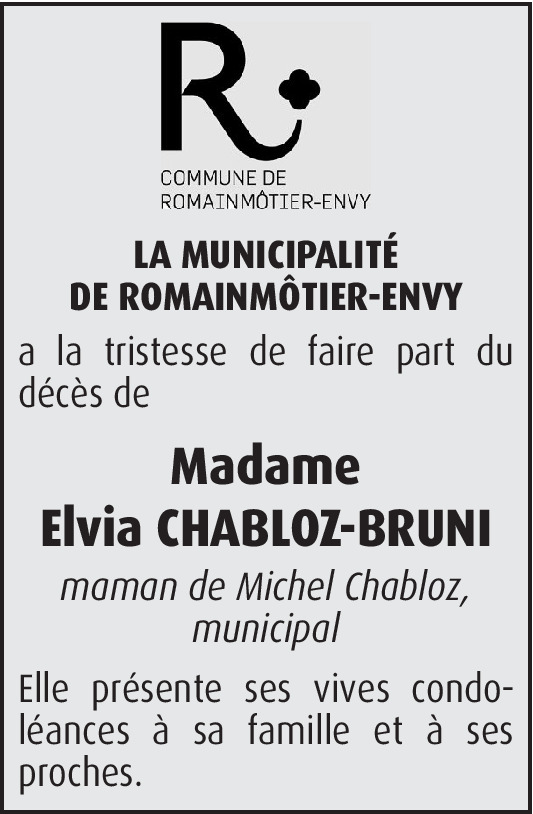 R

COMMUNE DE
ROMAINMÔTIER-ENVY

LA MUNICIPALITÉ
DE ROMAINMÔTIER-ENVY

a la tristesse de faire part du décès de

Madame
Elvia CHABLOZ-BRUNI

maman de Michel Chabloz, municipal

Elle présente ses vives condoléances à sa famille et à ses proches.